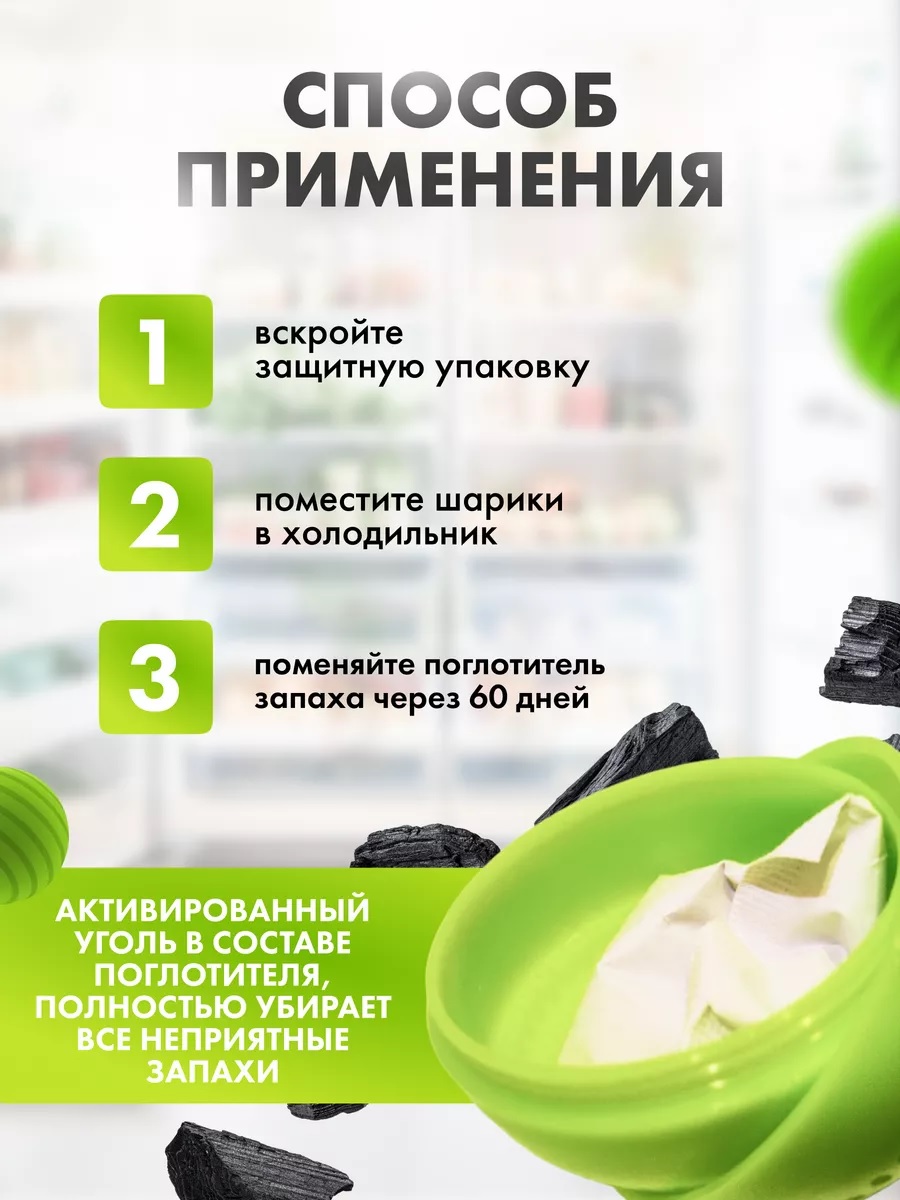 СПОСОБ ПРИМЕНЕНИЯ

1 вскройте защитную упаковку

2 поместите шарики в холодильник

3 поменяйте поглотитель запаха через 60 дней

АКТИВИРОВАННЫЙ УГОЛЬ В СОСТАВЕ ПОГЛОТИТЕЛЯ, ПОЛНОСТЬЮ УБИРАЕТ ВСЕ НЕПРИЯТНЫЕ ЗАПАХИ